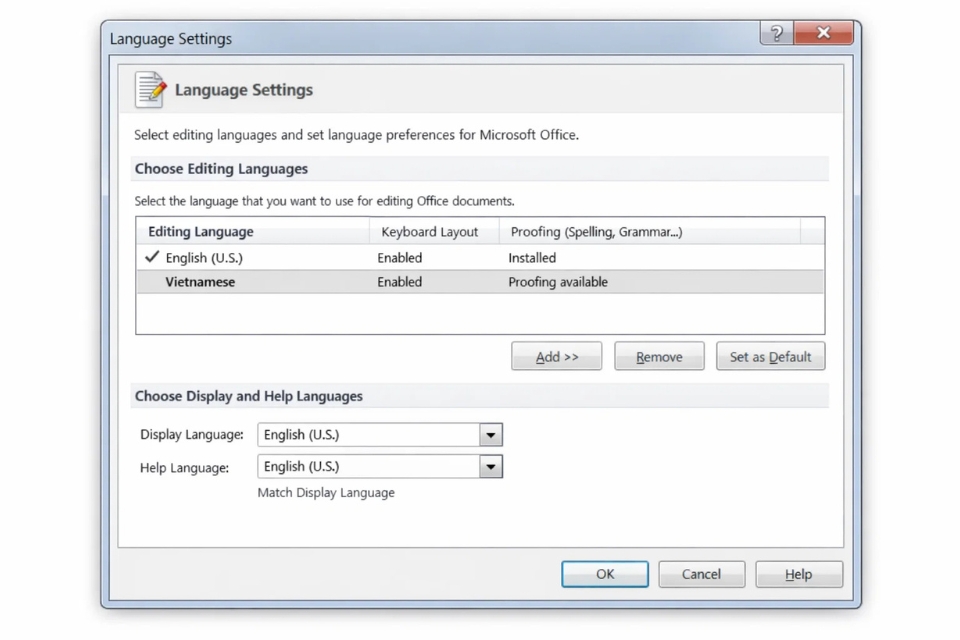 Language Settings

?

Language Settings

Select editing languages and set language preferences for Microsoft Office.

Choose Editing Languages

Select the language that you want to use for editing Office documents.

| Editing Language | Keyboard Layout | Proofing (Spelling, Grammar...) |
|---|---|---|
| ✓ English (U.S.) | Enabled | Installed |
| Vietnamese | Enabled | Proofing available |

Add >>

Remove

Set as Default

Choose Display and Help Languages

Display Language: English (U.S.)

Help Language: English (U.S.)

Match Display Language

OK

Cancel

Help